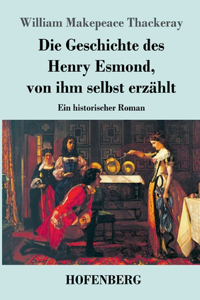 William Makepeace Thackeray

Die Geschichte des Henry Esmond, von ihm selbst erzählt

Ein historischer Roman

HOFENBERG